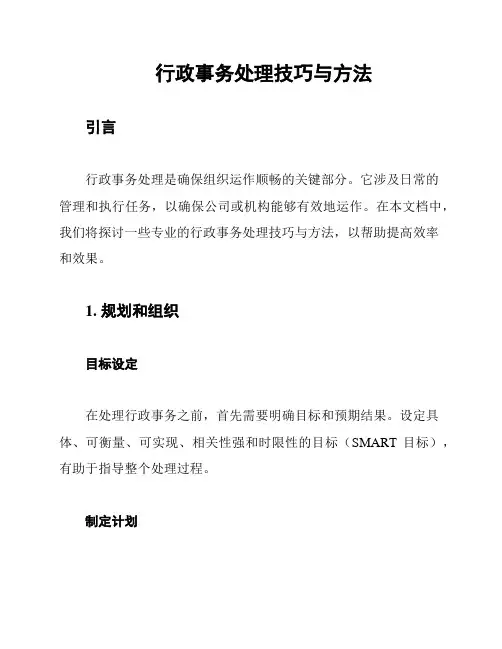 行政事务处理技巧与方法

引言

行政事务处理是确保组织运作顺畅的关键部分。它涉及日常的管理和执行任务，以确保公司或机构能够有效地运作。在本文档中，我们将探讨一些专业的行政事务处理技巧与方法，以帮助提高效率和效果。

1. 规划和组织

目标设定

在处理行政事务之前，首先需要明确目标和预期结果。设定具体、可衡量、可实现、相关性强和时限性的目标（SMART 目标），有助于指导整个处理过程。

制定计划